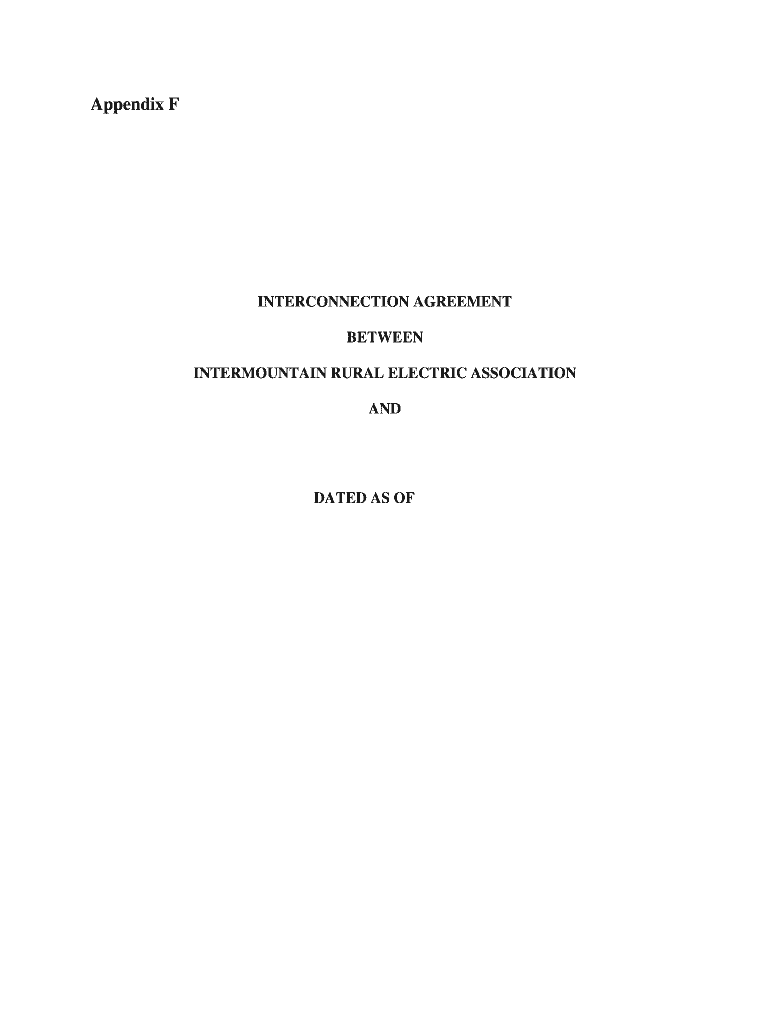 Appendix F

INTERCONNECTION AGREEMENT

BETWEEN

INTERMOUNTAIN RURAL ELECTRIC ASSOCIATION

AND

DATED AS OF